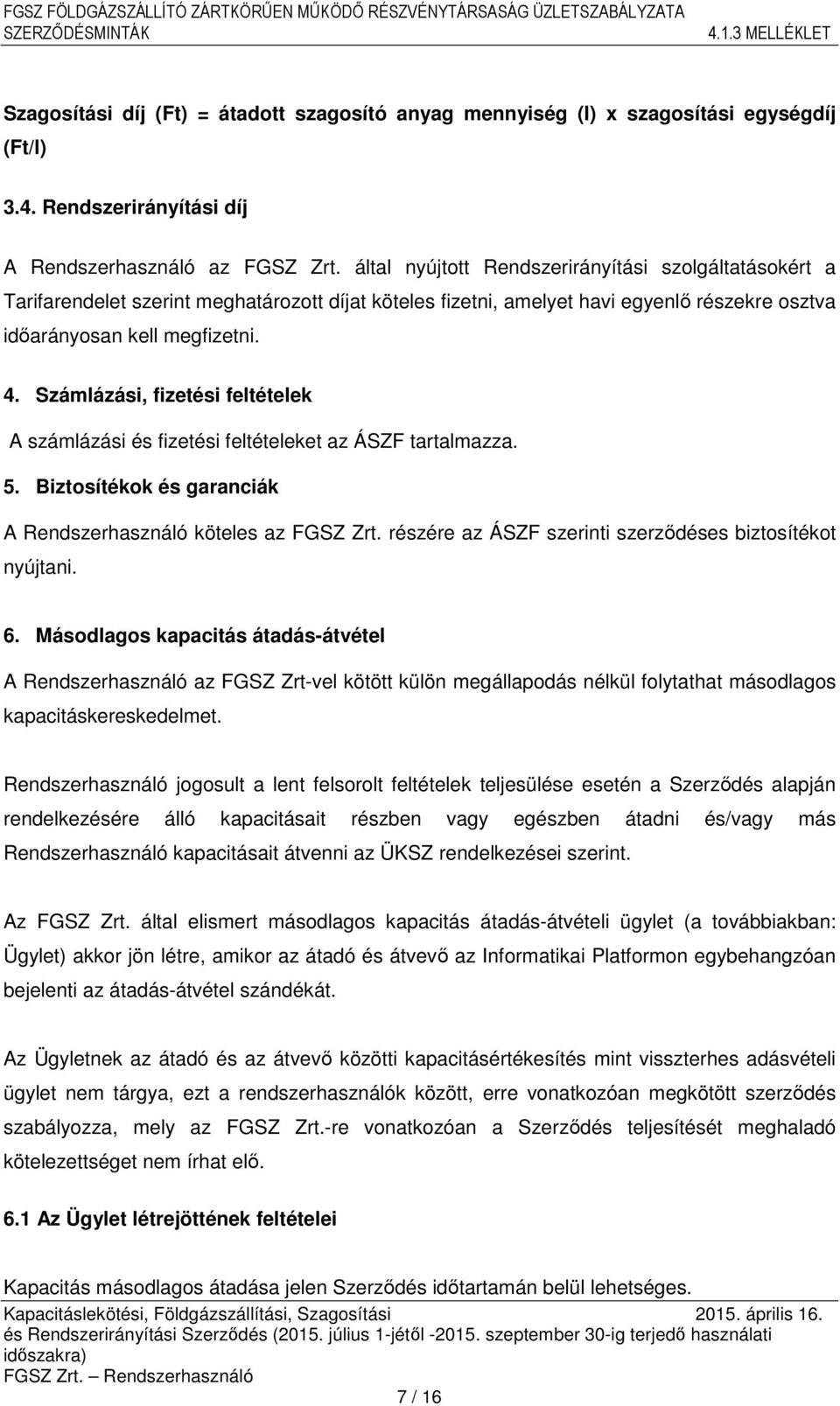 FGSZ FÖLDGÁZSZÁLLÍTÓ ZÁRTKÖRŰEN MŰKÖDŐ RÉSZVÉNYTÁRSASÁG ÜZLETSZABÁLYZATA
SZERZŐDÉSMINTÁK 4.1.3 MELLÉKLET

Szagosítási díj (Ft) = átadott szagosító anyag mennyiség (l) x szagosítási egységdíj (Ft/l)

3.4. Rendszerirányítási díj

A Rendszerhasználó az FGSZ Zrt. által nyújtott Rendszerirányítási szolgáltatásokért a Tarifarendelet szerint meghatározott díjat köteles fizetni, amelyet havi egyenlő részekre osztva időarányosan kell megfizetni.

4. Számlázási, fizetési feltételek

A számlázási és fizetési feltételeket az ÁSZF tartalmazza.

5. Biztosítékok és garanciák

A Rendszerhasználó köteles az FGSZ Zrt. részére az ÁSZF szerinti szerződéses biztosítékot nyújtani.

6. Másodlagos kapacitás átadás-átvétel

A Rendszerhasználó az FGSZ Zrt-vel kötött külön megállapodás nélkül folytathat másodlagos kapacitáskereskedelmet.

Rendszerhasználó jogosult a lent felsorolt feltételek teljesülése esetén a Szerződés alapján rendelkezésére álló kapacitásait részben vagy egészben átadni és/vagy más Rendszerhasználó kapacitásait átvenni az ÜKSZ rendelkezései szerint.

Az FGSZ Zrt. által elismert másodlagos kapacitás átadás-átvételi ügylet (a továbbiakban: Ügylet) akkor jön létre, amikor az átadó és átvevő az Informatikai Platformon egybehangzóan bejelenti az átadás-átvétel szándékát.

Az Ügyletnek az átadó és az átvevő közötti kapacitásértékesítés mint visszterhes adásvételi ügylet nem tárgya, ezt a rendszerhasználók között, erre vonatkozóan megkötött szerződés szabályozza, mely az FGSZ Zrt.-re vonatkozóan a Szerződés teljesítését meghaladó kötelezettséget nem írhat elő.

6.1 Az Ügylet létrejöttének feltételei

Kapacitás másodlagos átadása jelen Szerződés időtartamán belül lehetséges.

Kapacitáslekötési, Földgázszállítási, Szagosítási 2015. április 16.
és Rendszerirányítási Szerződés (2015. július 1-jétől -2015. szeptember 30-ig terjedő használati időszakra)
FGSZ Zrt. – Rendszerhasználó

7 / 16